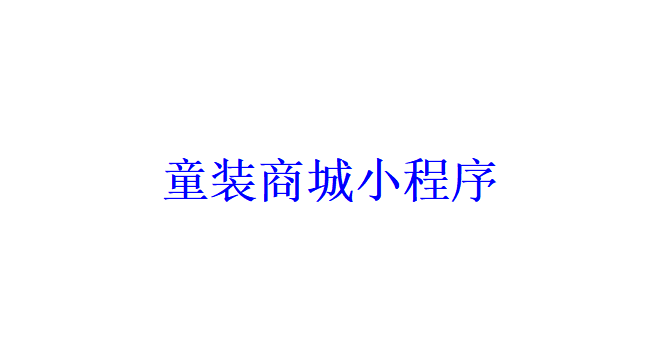 童装商城小程序